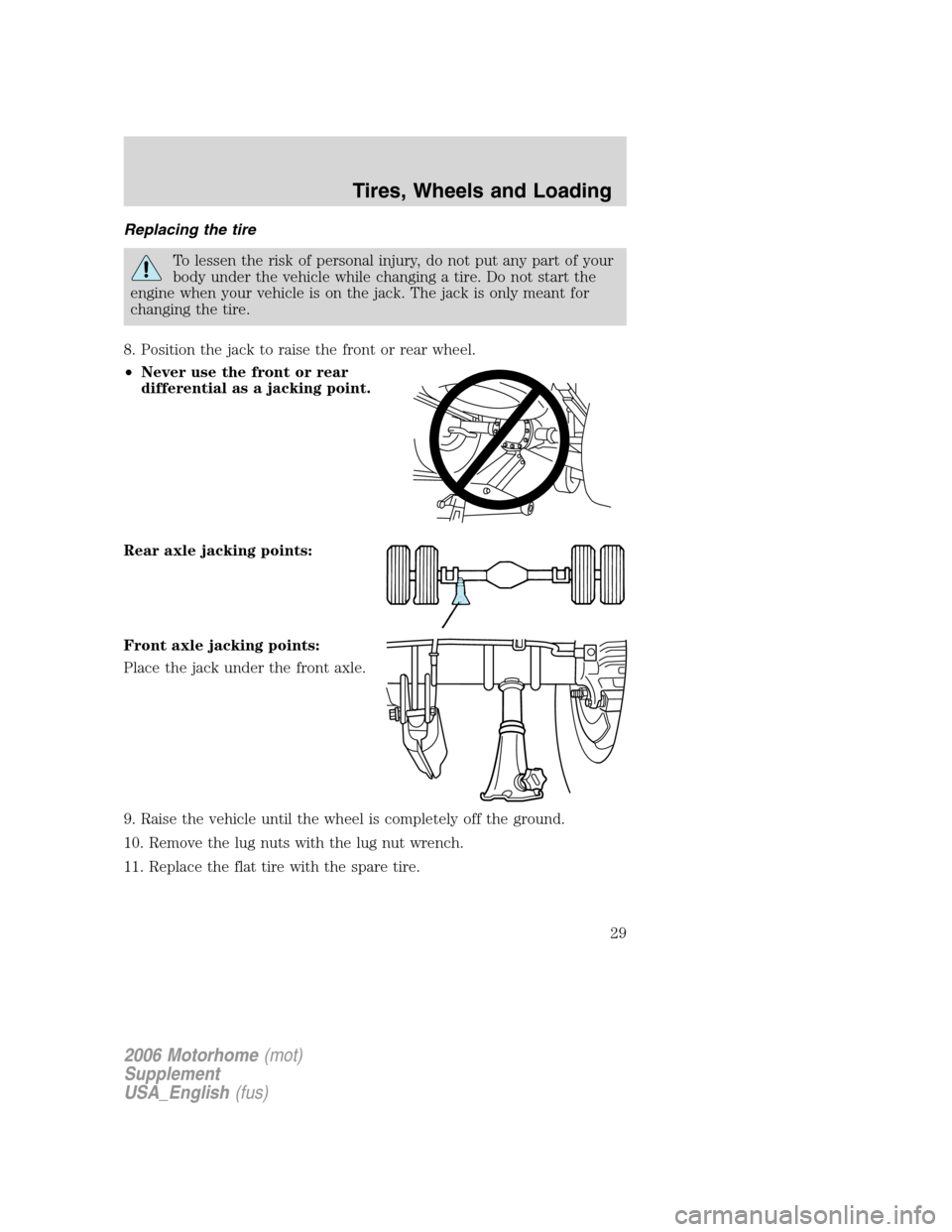 Tires, Wheels and Loading

Replacing the tire

To lessen the risk of personal injury, do not put any part of your body under the vehicle while changing a tire. Do not start the engine when your vehicle is on the jack. The jack is only meant for changing the tire.

8. Position the jack to raise the front or rear wheel.

• Never use the front or rear differential as a jacking point.

Rear axle jacking points:

Front axle jacking points:

Place the jack under the front axle.

9. Raise the vehicle until the wheel is completely off the ground.

10. Remove the lug nuts with the lug nut wrench.

11. Replace the flat tire with the spare tire.

29

2006 Motorhome (mot)
Supplement
USA_English (fus)

carmanualsonline.info